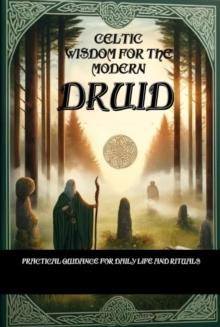 CELTIC WISDOM FOR THE MODERN

DRUID

PRACTICAL GUIDANCE FOR DAILY LIFE AND RITUALS